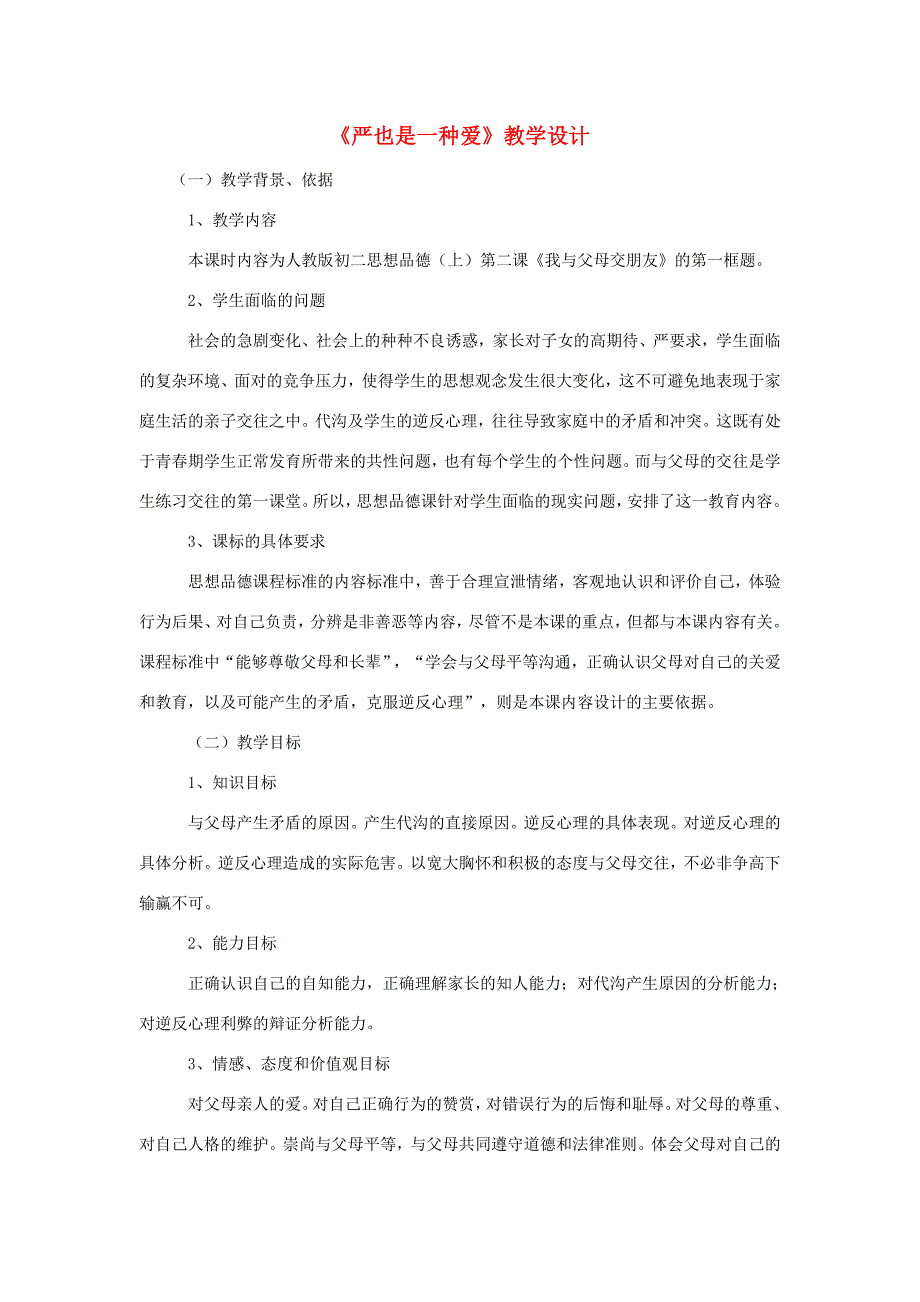 《严也是一种爱》教学设计

（一）教学背景、依据

1、教学内容

本课时内容为人教版初二思想品德（上）第二课《我与父母交朋友》的第一框题。

2、学生面临的问题

社会的急剧变化、社会上的种种不良诱惑，家长对子女的高期待、严要求，学生面临的复杂环境、面对的竞争压力，使得学生的思想观念发生很大变化，这不可避免地表现于家庭生活的亲子交往之中。代沟及学生的逆反心理，往往导致家庭中的矛盾和冲突。这既有处于青春期学生正常发育所带来的共性问题，也有每个学生的个性问题。而与父母的交往是学生练习交往的第一课堂。所以，思想品德课针对学生面临的现实问题，安排了这一教育内容。

3、课标的具体要求

思想品德课程标准的内容标准中，善于合理宣泄情绪，客观地认识和评价自己，体验行为后果、对自己负责，分辨是非善恶等内容，尽管不是本课的重点，但都与本课内容有关。课程标准中“能够尊敬父母和长辈”，“学会与父母平等沟通，正确认识父母对自己的关爱和教育，以及可能产生的矛盾，克服逆反心理”，则是本课内容设计的主要依据。

（二）教学目标

1、知识目标

与父母产生矛盾的原因。产生代沟的直接原因。逆反心理的具体表现。对逆反心理的具体分析。逆反心理造成的实际危害。以宽大胸怀和积极的态度与父母交往，不必非争高下输赢不可。

2、能力目标

正确认识自己的自知能力，正确理解家长的知人能力；对代沟产生原因的分析能力；对逆反心理利弊的辩证分析能力。

3、情感、态度和价值观目标

对父母亲人的爱。对自己正确行为的赞赏，对错误行为的后悔和耻辱。对父母的尊重、对自己人格的维护。崇尚与父母平等，与父母共同遵守道德和法律准则。体会父母对自己的